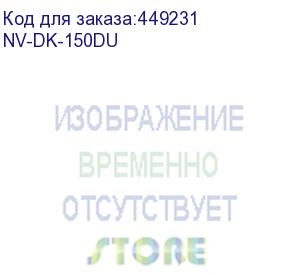 Код для заказа:449231
NV-DK-150DU

ИЗОБРАЖЕНИЕ
ВРЕМЕННО
ОТСУТСТВУЕТ
STORE